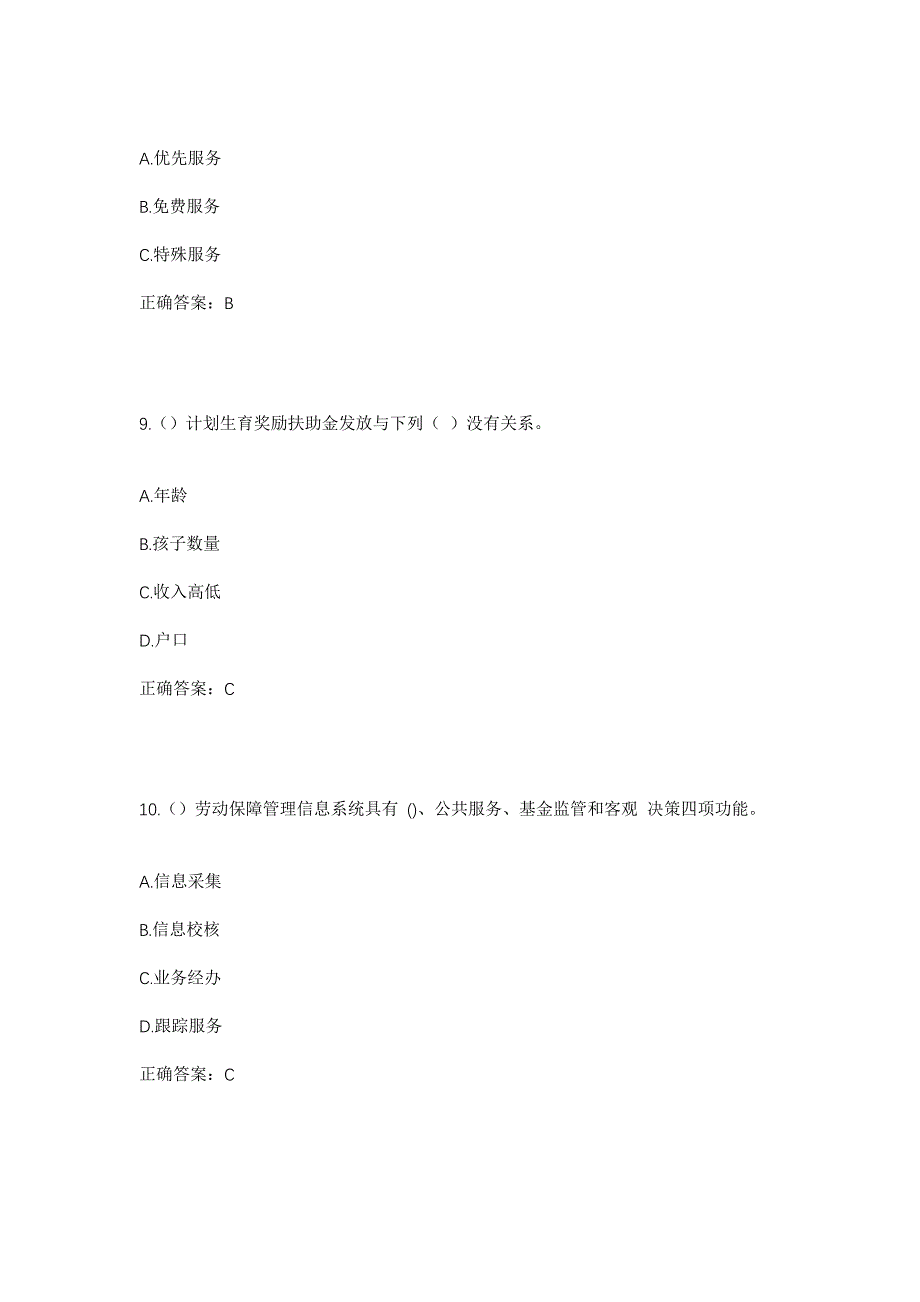 A.优先服务

B.免费服务

C.特殊服务

正确答案：B

9.（）计划生育奖励扶助金发放与下列（ ）没有关系。

A.年龄

B.孩子数量

C.收入高低

D.户口

正确答案：C

10.（）劳动保障管理信息系统具有 ()、公共服务、基金监管和客观 决策四项功能。

A.信息采集

B.信息校核

C.业务经办

D.跟踪服务

正确答案：C